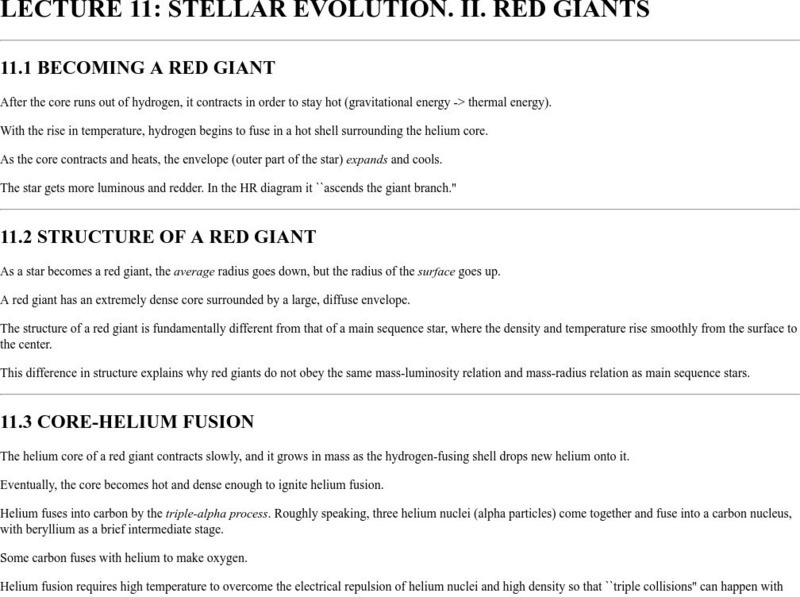 LECTURE 11: STELLAR EVOLUTION. II. RED GIANTS

11.1 BECOMING A RED GIANT

After the core runs out of hydrogen, it contracts in order to stay hot (gravitational energy -> thermal energy).

With the rise in temperature, hydrogen begins to fuse in a hot shell surrounding the helium core.

As the core contracts and heats, the envelope (outer part of the star) expands and cools.

The star gets more luminous and redder. In the HR diagram it ``ascends the giant branch."

11.2 STRUCTURE OF A RED GIANT

As a star becomes a red giant, the average radius goes down, but the radius of the surface goes up.

A red giant has an extremely dense core surrounded by a large, diffuse envelope.

The structure of a red giant is fundamentally different from that of a main sequence star, where the density and temperature rise smoothly from the surface to the center.

This difference in structure explains why red giants do not obey the same mass-luminosity relation and mass-radius relation as main sequence stars.

11.3 CORE-HELIUM FUSION

The helium core of a red giant contracts slowly, and it grows in mass as the hydrogen-fusing shell drops new helium onto it.

Eventually, the core becomes hot and dense enough to ignite helium fusion.

Helium fuses into carbon by the triple-alpha process. Roughly speaking, three helium nuclei (alpha particles) come together and fuse into a carbon nucleus, with beryllium as a brief intermediate stage.

Some carbon fuses with helium to make oxygen.

Helium fusion requires high temperature to overcome the electrical repulsion of helium nuclei and high density so that ``triple collisions" can happen with